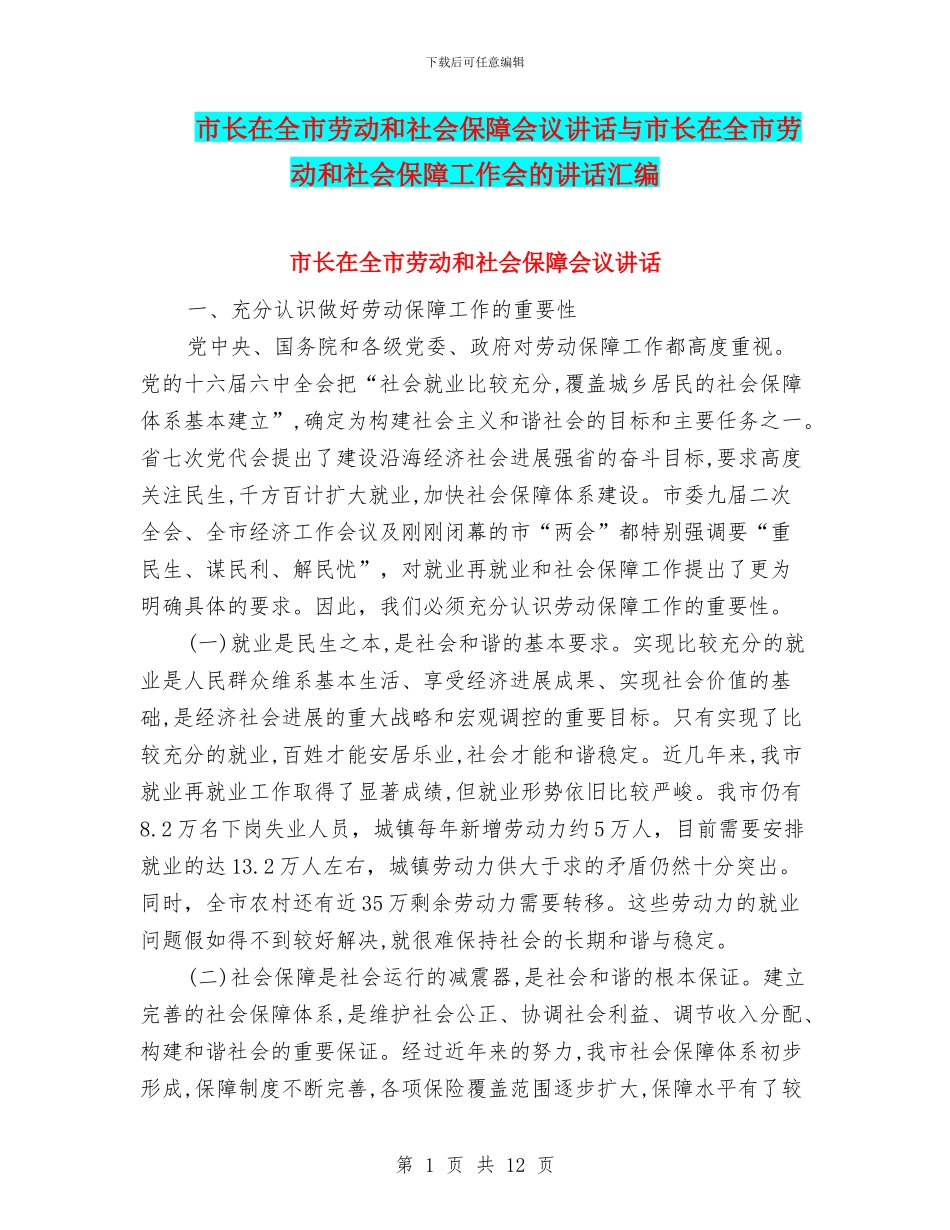 下载后可任意编辑

市长在全市劳动和社会保障会议讲话与市长在全市劳动和社会保障工作会的讲话汇编

市长在全市劳动和社会保障会议讲话

一、充分认识做好劳动保障工作的重要性

党中央、国务院和各级党委、政府对劳动保障工作都高度重视。党的十六届六中全会把“社会就业比较充分,覆盖城乡居民的社会保障体系基本建立”,确定为构建社会主义和谐社会的目标和主要任务之一。省七次党代会提出了建设沿海经济社会进展强省的奋斗目标,要求高度关注民生,千方百计扩大就业,加快社会保障体系建设。市委九届二次全会、全市经济工作会议及刚刚闭幕的市“两会”都特别强调要“重民生、谋民利、解民忧”,对就业再就业和社会保障工作提出了更为明确具体的要求。因此,我们必须充分认识劳动保障工作的重要性。

(一)就业是民生之本,是社会和谐的基本要求。实现比较充分的就业是人民群众维系基本生活、享受经济进展成果、实现社会价值的基础,是经济社会进展的重大战略和宏观调控的重要目标。只有实现了比较充分的就业,百姓才能安居乐业,社会才能和谐稳定。近几年来,我市就业再就业工作取得了显著成绩,但就业形势依旧比较严峻。我市仍有8.2万名下岗失业人员,城镇每年新增劳动力约5万人,目前需要安排就业的达13.2万人左右,城镇劳动力供大于求的矛盾仍然十分突出。同时,全市农村还有近35万剩余劳动力需要转移。这些劳动力的就业问题假如得不到较好解决,就很难保持社会的长期和谐与稳定。

(二)社会保障是社会运行的减震器,是社会和谐的根本保证。建立完善的社会保障体系,是维护社会公正、协调社会利益、调节收入分配、构建和谐社会的重要保证。经过近年来的努力,我市社会保障体系初步形成,保障制度不断完善,各项保险覆盖范围逐步扩大,保障水平有了较

第 1 页 共 12 页